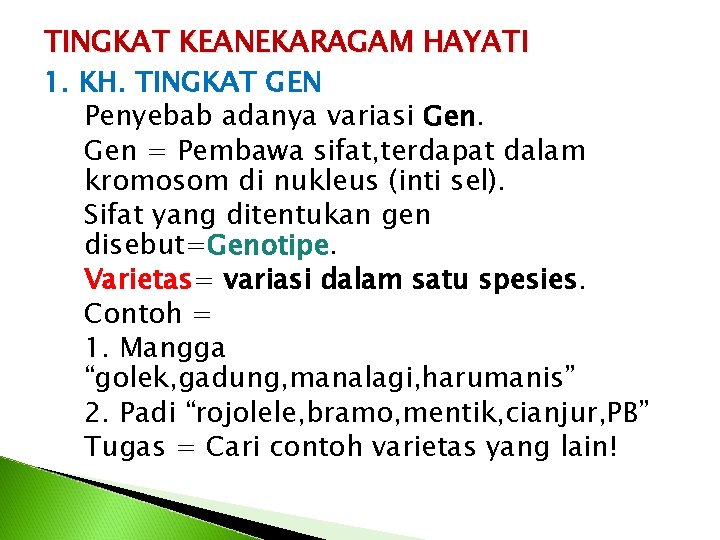 TINGKAT KEANEKARAGAM HAYATI

1. KH. TINGKAT GEN

Penyebab adanya variasi Gen.

Gen = Pembawa sifat,terdapat dalam kromosom di nukleus (inti sel).

Sifat yang ditentukan gen disebut=Genotipe.

Varietas= variasi dalam satu spesies.

Contoh =

1. Mangga “golek,gadung,manalagi,harumanis”

2. Padi “rojolele,bramo,mentik,cianjur,PB”

Tugas = Cari contoh varietas yang lain!